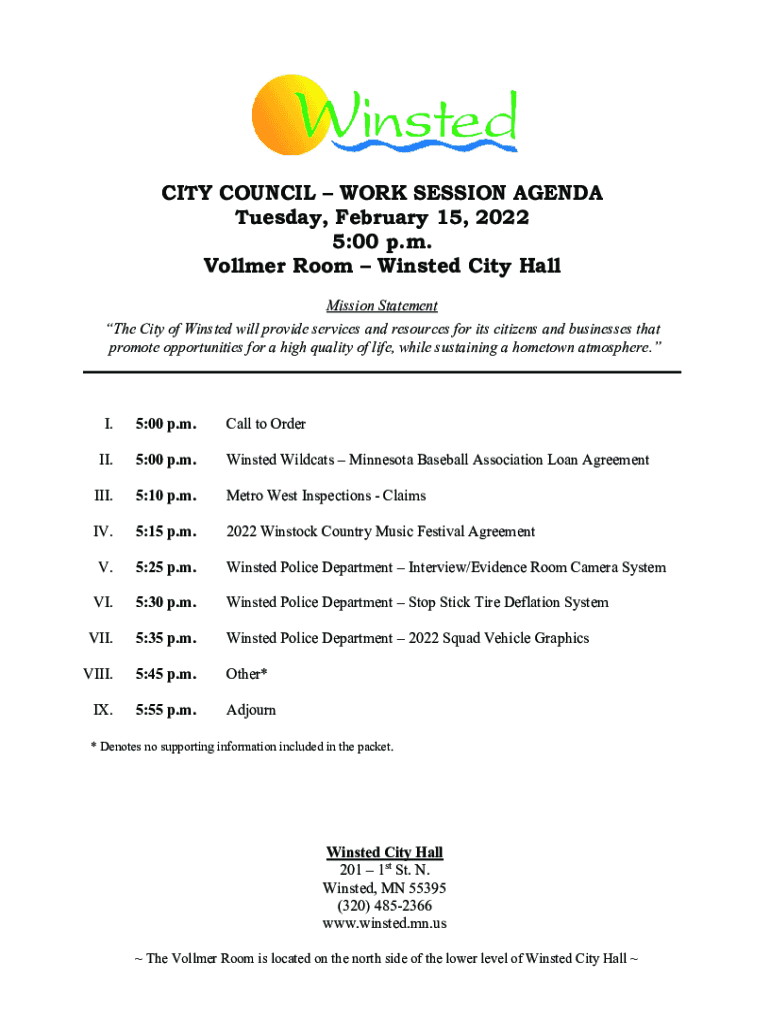 Winsted

CITY COUNCIL – WORK SESSION AGENDA
Tuesday, February 15, 2022
5:00 p.m.
Vollmer Room – Winsted City Hall

Mission Statement
"The City of Winsted will provide services and resources for its citizens and businesses that promote opportunities for a high quality of life, while sustaining a hometown atmosphere."

I. 5:00 p.m. Call to Order

II. 5:00 p.m. Winsted Wildcats – Minnesota Baseball Association Loan Agreement

III. 5:10 p.m. Metro West Inspections - Claims

IV. 5:15 p.m. 2022 Winstock Country Music Festival Agreement

V. 5:25 p.m. Winsted Police Department – Interview/Evidence Room Camera System

VI. 5:30 p.m. Winsted Police Department – Stop Stick Tire Deflation System

VII. 5:35 p.m. Winsted Police Department – 2022 Squad Vehicle Graphics

VIII. 5:45 p.m. Other*

IX. 5:55 p.m. Adjourn

* Denotes no supporting information included in the packet.

Winsted City Hall
201 – 1$^{st}$ St. N.
Winsted, MN 55395
(320) 485-2366
www.winsted.mn.us

~ The Vollmer Room is located on the north side of the lower level of Winsted City Hall ~